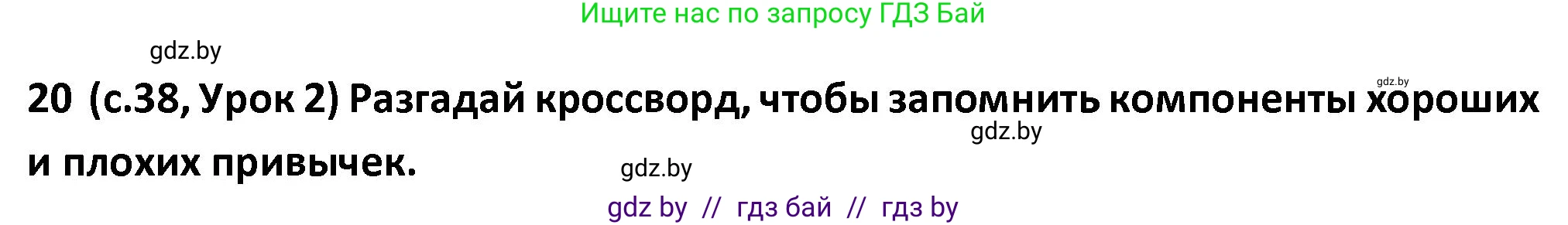 Ищите нас по запросу ГДЗ Бай

gdz.by

gdz.by

20 (с.38, Урок 2) Разгадай кроссворд, чтобы запомнить компоненты хороших и плохих привычек.

gdz.by

gdz.by

gdz by // гдз бай // гдз by